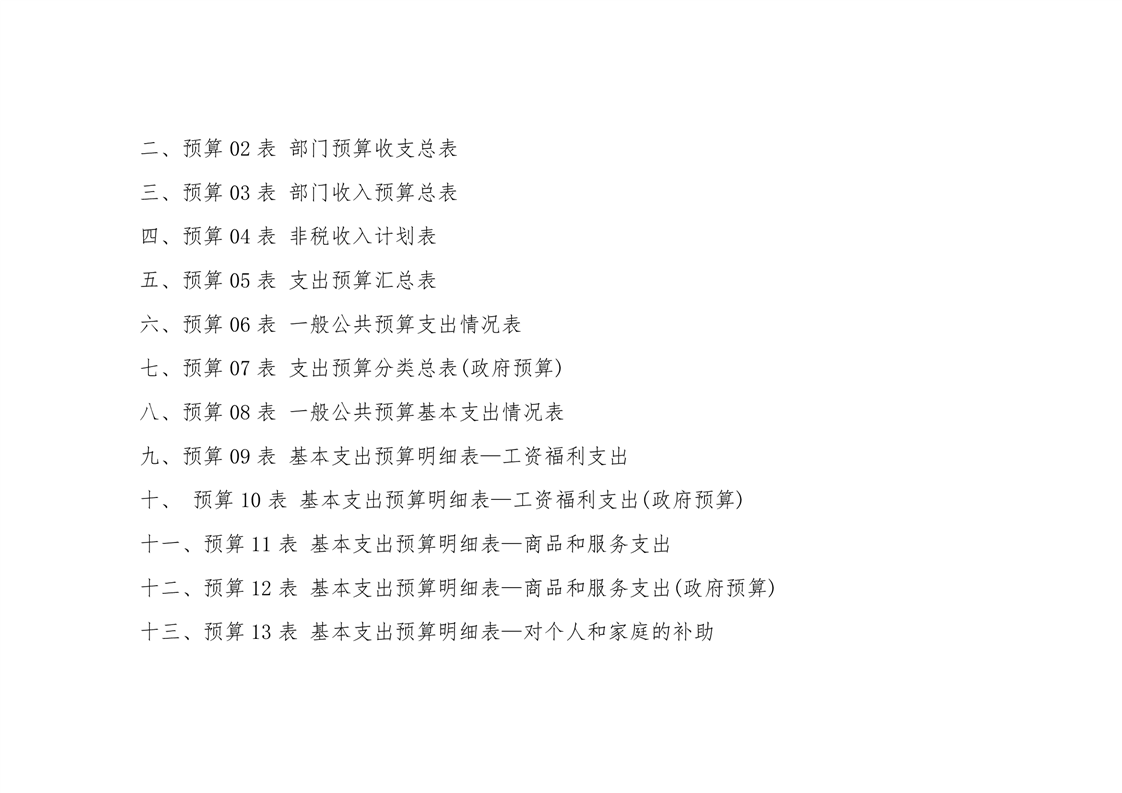 二、预算02表 部门预算收支总表

三、预算03表 部门收入预算总表

四、预算04表 非税收入计划表

五、预算05表 支出预算汇总表

六、预算06表 一般公共预算支出情况表

七、预算07表 支出预算分类总表(政府预算)

八、预算08表 一般公共预算基本支出情况表

九、预算09表 基本支出预算明细表—工资福利支出

十、预算10表 基本支出预算明细表—工资福利支出(政府预算)

十一、预算11表 基本支出预算明细表—商品和服务支出

十二、预算12表 基本支出预算明细表—商品和服务支出(政府预算)

十三、预算13表 基本支出预算明细表—对个人和家庭的补助